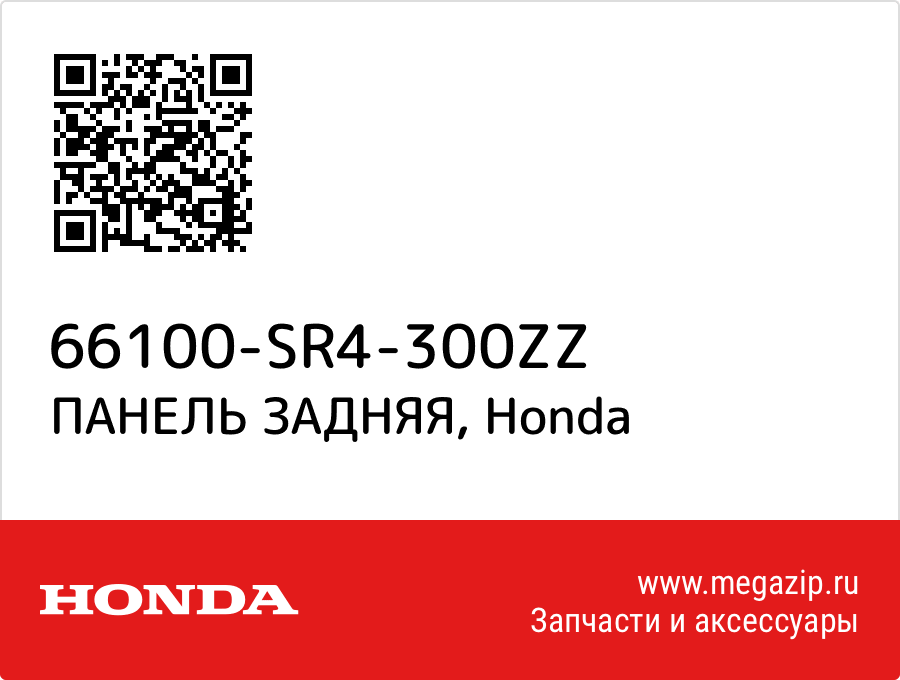 66100-SR4-300ZZ
ПАНЕЛЬ ЗАДНЯЯ, Honda

HONDA

www.megazip.ru
Запчасти и аксессуары